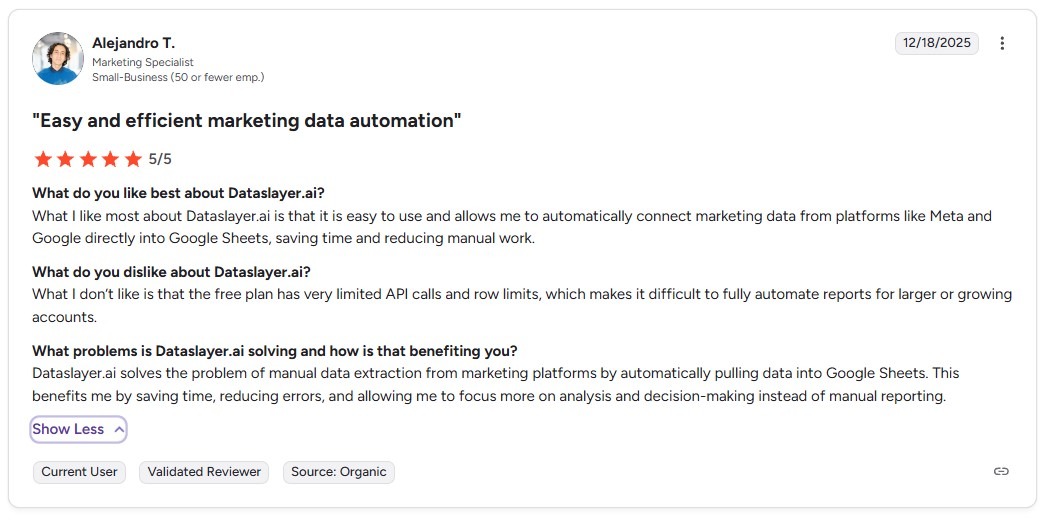 Alejandro T.
Marketing Specialist
Small-Business (50 or fewer emp.)

12/18/2025

"Easy and efficient marketing data automation"

5/5

What do you like best about Dataslayer.ai?
What I like most about Dataslayer.ai is that it is easy to use and allows me to automatically connect marketing data from platforms like Meta and Google directly into Google Sheets, saving time and reducing manual work.

What do you dislike about Dataslayer.ai?
What I don't like is that the free plan has very limited API calls and row limits, which makes it difficult to fully automate reports for larger or growing accounts.

What problems is Dataslayer.ai solving and how is that benefiting you?
Dataslayer.ai solves the problem of manual data extraction from marketing platforms by automatically pulling data into Google Sheets. This benefits me by saving time, reducing errors, and allowing me to focus more on analysis and decision-making instead of manual reporting.

Show Less

Current User
Validated Reviewer
Source: Organic